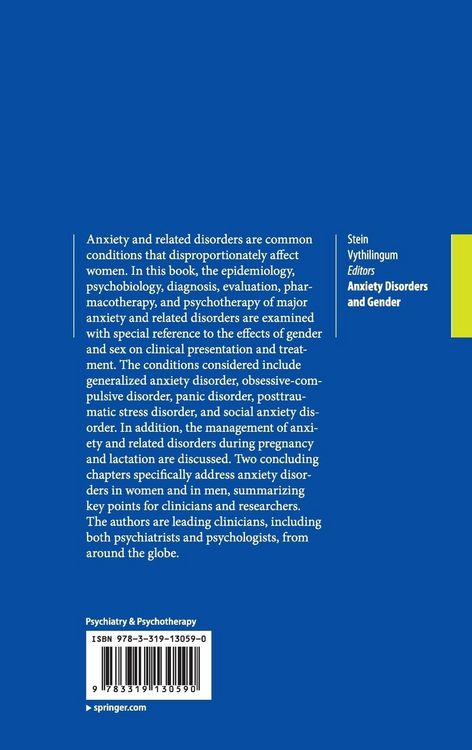 Anxiety and related disorders are common conditions that disproportionately affect women. In this book, the epidemiology, psychobiology, diagnosis, evaluation, pharmacotherapy, and psychotherapy of major anxiety and related disorders are examined with special reference to the effects of gender and sex on clinical presentation and treatment. The conditions considered include generalized anxiety disorder, obsessive-compulsive disorder, panic disorder, posttraumatic stress disorder, and social anxiety disorder. In addition, the management of anxiety and related disorders during pregnancy and lactation are discussed. Two concluding chapters specifically address anxiety disorders in women and in men, summarizing key points for clinicians and researchers. The authors are leading clinicians, including both psychiatrists and psychologists, from around the globe.

Stein
Vythilingum
Editors
Anxiety Disorders and Gender

Psychiatry & Psychotherapy

ISBN 978-3-319-13059-0

9 783319 130590

▸ springer.com